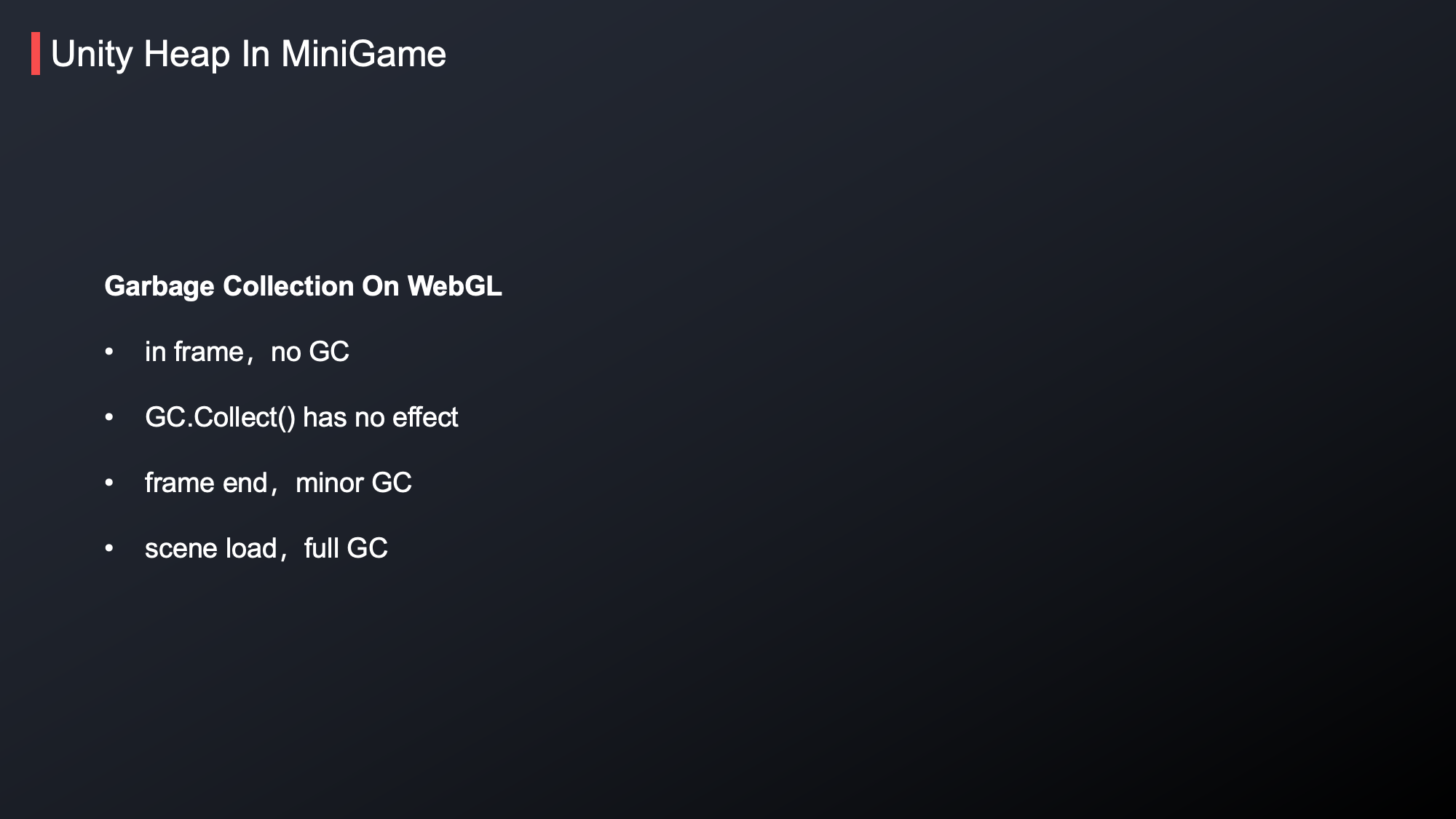 Unity Heap In MiniGame

Garbage Collection On WebGL

• in frame，no GC

• GC.Collect() has no effect

• frame end，minor GC

• scene load，full GC